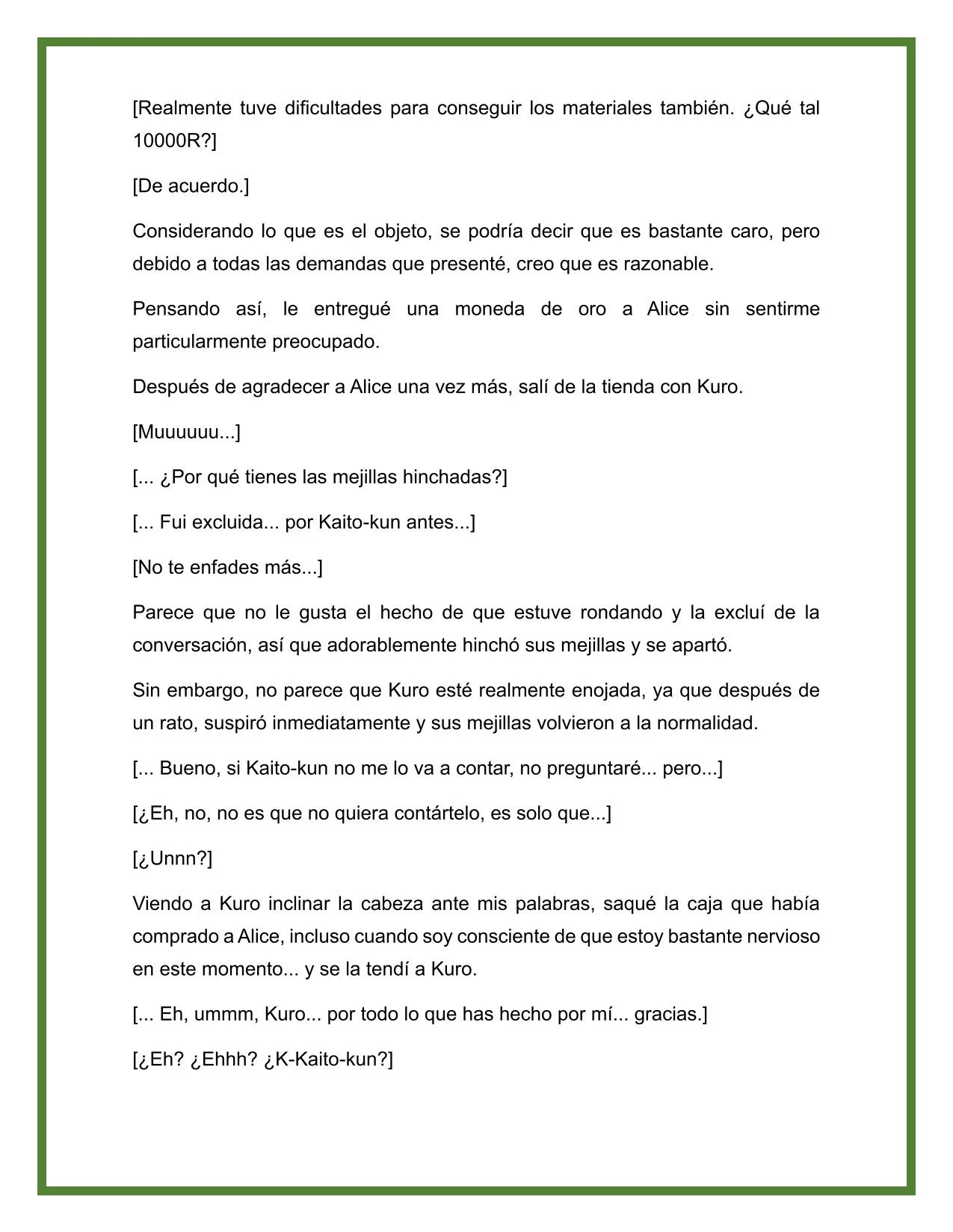 [Realmente tuve dificultades para conseguir los materiales también. ¿Qué tal 10000R?]

[De acuerdo.]

Considerando lo que es el objeto, se podría decir que es bastante caro, pero debido a todas las demandas que presenté, creo que es razonable.

Pensando así, le entregué una moneda de oro a Alice sin sentirme particularmente preocupado.

Después de agradecer a Alice una vez más, salí de la tienda con Kuro.

[Muuuuuu...]

[... ¿Por qué tienes las mejillas hinchadas?]

[... Fui excluida... por Kaito-kun antes...]

[No te enfades más...]

Parece que no le gusta el hecho de que estuve rondando y la excluí de la conversación, así que adorablemente hinchó sus mejillas y se apartó.

Sin embargo, no parece que Kuro esté realmente enojada, ya que después de un rato, suspiró inmediatamente y sus mejillas volvieron a la normalidad.

[... Bueno, si Kaito-kun no me lo va a contar, no preguntaré... pero...]

[¿Eh, no, no es que no quiera contártelo, es solo que...]

[¿Unnn?]

Viendo a Kuro inclinar la cabeza ante mis palabras, saqué la caja que había comprado a Alice, incluso cuando soy consciente de que estoy bastante nervioso en este momento... y se la tendí a Kuro.

[... Eh, ummm, Kuro... por todo lo que has hecho por mí... gracias.]

[¿Eh? ¿Ehhh? ¿K-Kaito-kun?]